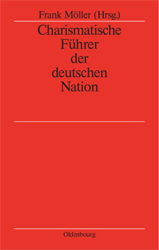 Frank Möller (Hrsg.)

Charismatische Führer der deutschen Nation

Oldenbourg